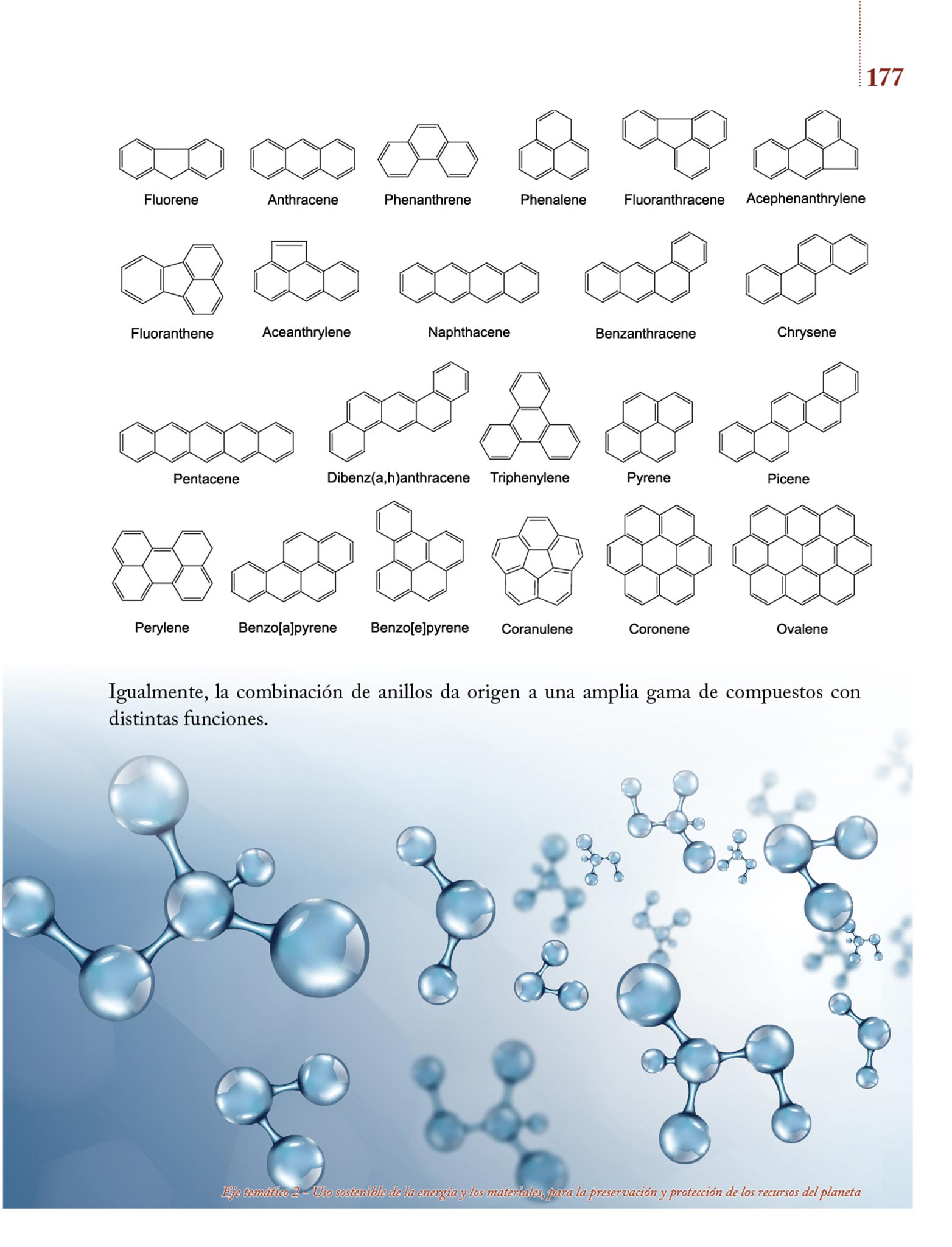 177

Fluorene
Anthracene
Phenanthrene
Phenalene
Fluoranthracene
Acephenanthrylene

Fluoranthene
Aceanthrylene
Naphthacene
Benzanthracene
Chrysene

Pentacene
Dibenz(a,h)anthracene
Triphenylene
Pyrene
Picene

Perylene
Benzo[a]pyrene
Benzo[e]pyrene
Coranulene
Coronene
Ovalene

Igualmente, la combinación de anillos da origen a una amplia gama de compuestos con distintas funciones.

Eje temático 2 – Uso sostenible de la energía y los materiales, para la preservación y protección de los recursos del planeta